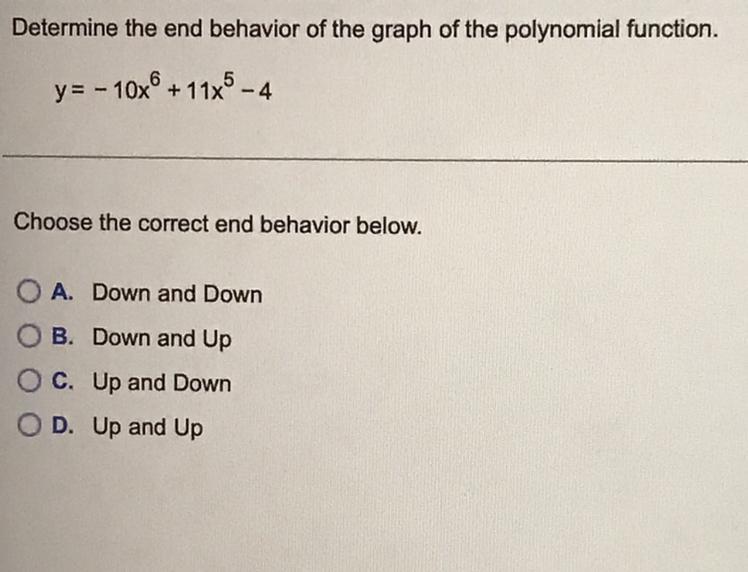 Determine the end behavior of the graph of the polynomial function.

$y = -10x^6 + 11x^5 - 4$

Choose the correct end behavior below.

A. Down and Down

B. Down and Up

C. Up and Down

D. Up and Up